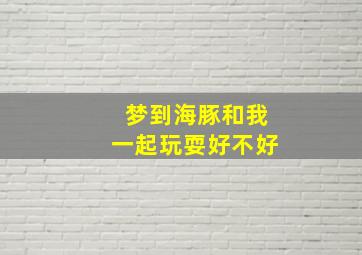 梦到海豚和我
一起玩耍好不好